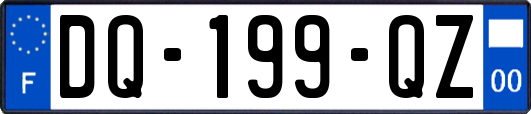 F
DQ-199-QZ
00